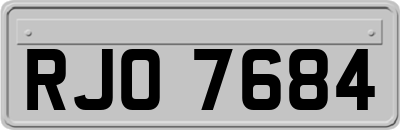 RJO 7684